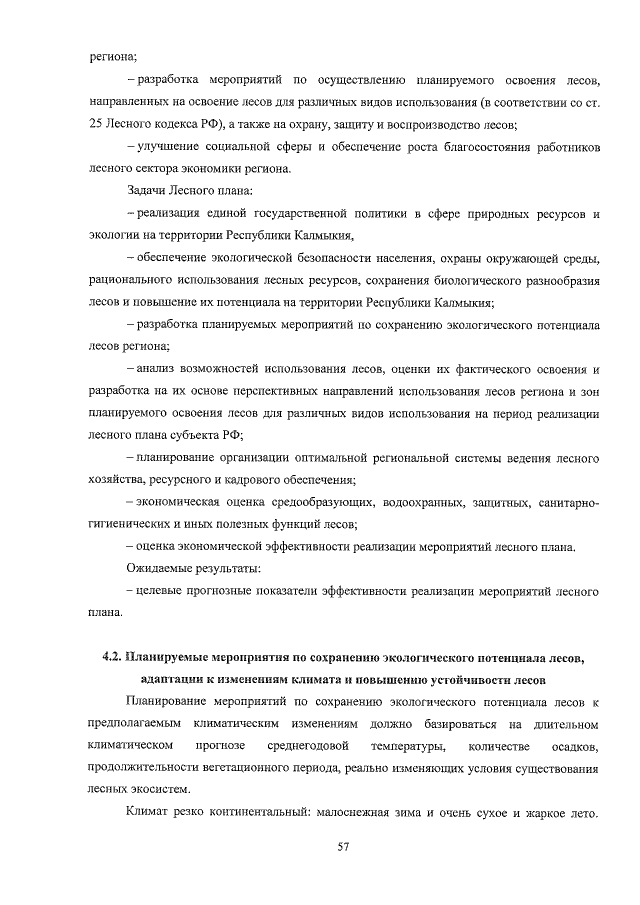 региона;

– разработка мероприятий по осуществлению планируемого освоения лесов, направленных на освоение лесов для различных видов использования (в соответствии со ст. 25 Лесного кодекса РФ), а также на охрану, защиту и воспроизводство лесов;

– улучшение социальной сферы и обеспечение роста благосостояния работников лесного сектора экономики региона.

Задачи Лесного плана:

– реализация единой государственной политики в сфере природных ресурсов и экологии на территории Республики Калмыкия,

– обеспечение экологической безопасности населения, охраны окружающей среды, рационального использования лесных ресурсов, сохранения биологического разнообразия лесов и повышение их потенциала на территории Республики Калмыкия;

– разработка планируемых мероприятий по сохранению экологического потенциала лесов региона;

– анализ возможностей использования лесов, оценки их фактического освоения и разработка на их основе перспективных направлений использования лесов региона и зон планируемого освоения лесов для различных видов использования на период реализации лесного плана субъекта РФ;

– планирование организации оптимальной региональной системы ведения лесного хозяйства, ресурсного и кадрового обеспечения;

– экономическая оценка средообразующих, водоохранных, защитных, санитарно-гигиенических и иных полезных функций лесов;

– оценка экономической эффективности реализации мероприятий лесного плана.

Ожидаемые результаты:

– целевые прогнозные показатели эффективности реализации мероприятий лесного плана.

4.2. Планируемые мероприятия по сохранению экологического потенциала лесов, адаптации к изменениям климата и повышению устойчивости лесов

Планирование мероприятий по сохранению экологического потенциала лесов к предполагаемым климатическим изменениям должно базироваться на длительном климатическом прогнозе среднегодовой температуры, количестве осадков, продолжительности вегетационного периода, реально изменяющих условия существования лесных экосистем.

Климат резко континентальный: малоснежная зима и очень сухое и жаркое лето.

57